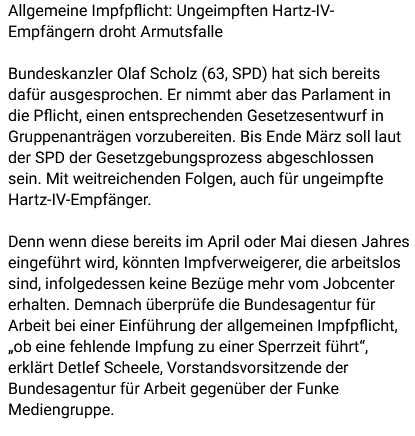 Allgemeine Impfpflicht: Ungeimpften Hartz-IV-Empfängern droht Armutsfalle

Bundeskanzler Olaf Scholz (63, SPD) hat sich bereits dafür ausgesprochen. Er nimmt aber das Parlament in die Pflicht, einen entsprechenden Gesetzesentwurf in Gruppenanträgen vorzubereiten. Bis Ende März soll laut der SPD der Gesetzgebungsprozess abgeschlossen sein. Mit weitreichenden Folgen, auch für ungeimpfte Hartz-IV-Empfänger.

Denn wenn diese bereits im April oder Mai diesen Jahres eingeführt wird, könnten Impfverweigerer, die arbeitslos sind, infolgedessen keine Bezüge mehr vom Jobcenter erhalten. Demnach überprüfe die Bundesagentur für Arbeit bei einer Einführung der allgemeinen Impfpflicht, „ob eine fehlende Impfung zu einer Sperrzeit führt“, erklärt Detlef Scheele, Vorstandsvorsitzende der Bundesagentur für Arbeit gegenüber der Funke Mediengruppe.